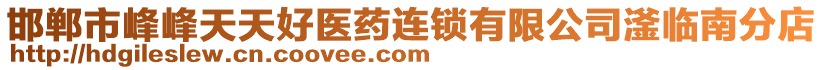 邯郸市峰峰天天好医药连锁有限公司滏临南分店
http://hdgileslew.cn.coovee.com